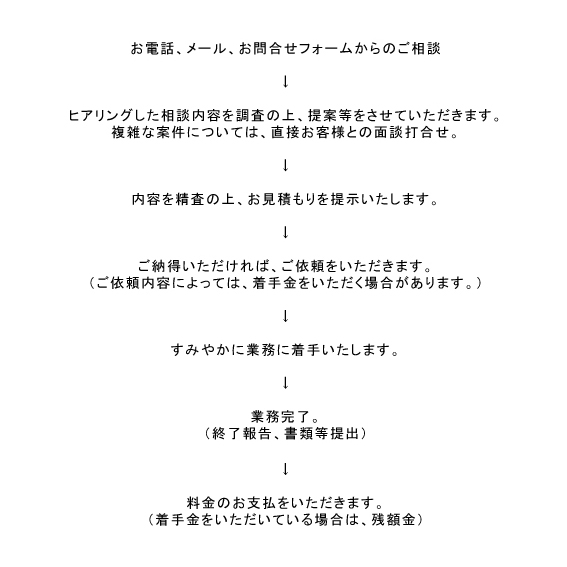 お電話、メール、お問合せフォームからのご相談

↓

ヒアリングした相談内容を調査の上、提案等をさせていただきます。
複雑な案件については、直接お客様との面談打合せ。

↓

内容を精査の上、お見積もりを提示いたします。

↓

ご納得いただければ、ご依頼をいただきます。
（ご依頼内容によっては、着手金をいただく場合があります。）

↓

すみやかに業務に着手いたします。

↓

業務完了。
（終了報告、書類等提出）

↓

料金のお支払をいただきます。
（着手金をいただいている場合は、残額金）